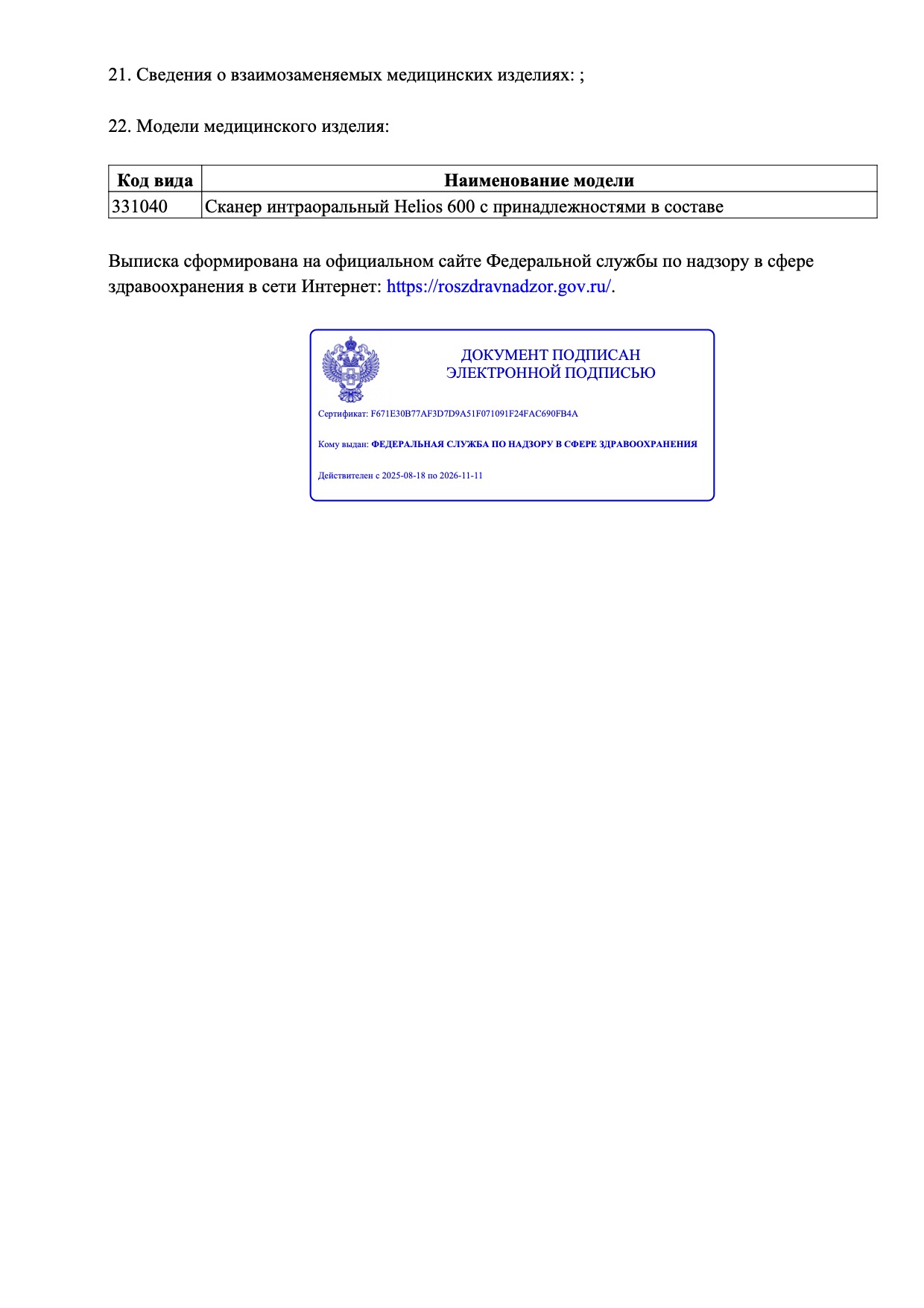 21. Сведения о взаимозаменяемых медицинских изделиях: ;

22. Модели медицинского изделия:

| Код вида | Наименование модели |
|---|---|
| 331040 | Сканер интраоральный Helios 600 с принадлежностями в составе |

Выписка сформирована на официальном сайте Федеральной службы по надзору в сфере здравоохранения в сети Интернет: https://roszdravnadzor.gov.ru/.

ДОКУМЕНТ ПОДПИСАН
ЭЛЕКТРОННОЙ ПОДПИСЬЮ

Сертификат: F671E30B77AF3D7D9A51F071091F24FAC690FB4A

Кому выдан: ФЕДЕРАЛЬНАЯ СЛУЖБА ПО НАДЗОРУ В СФЕРЕ ЗДРАВООХРАНЕНИЯ

Действителен с 2025-08-18 по 2026-11-11